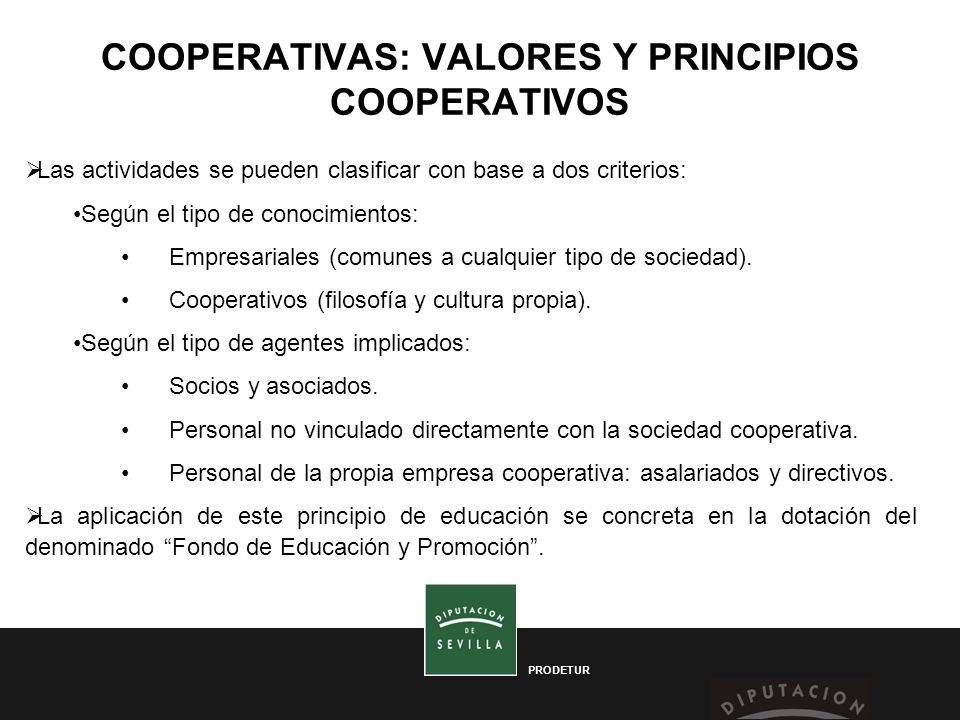 COOPERATIVAS: VALORES Y PRINCIPIOS COOPERATIVOS

➢Las actividades se pueden clasificar con base a dos criterios:

•Según el tipo de conocimientos:

• Empresariales (comunes a cualquier tipo de sociedad).

• Cooperativos (filosofía y cultura propia).

•Según el tipo de agentes implicados:

• Socios y asociados.

• Personal no vinculado directamente con la sociedad cooperativa.

• Personal de la propia empresa cooperativa: asalariados y directivos.

➢La aplicación de este principio de educación se concreta en la dotación del denominado “Fondo de Educación y Promoción”.

DIPUTACION DE SEVILLA

PRODETUR

DIPUTACION